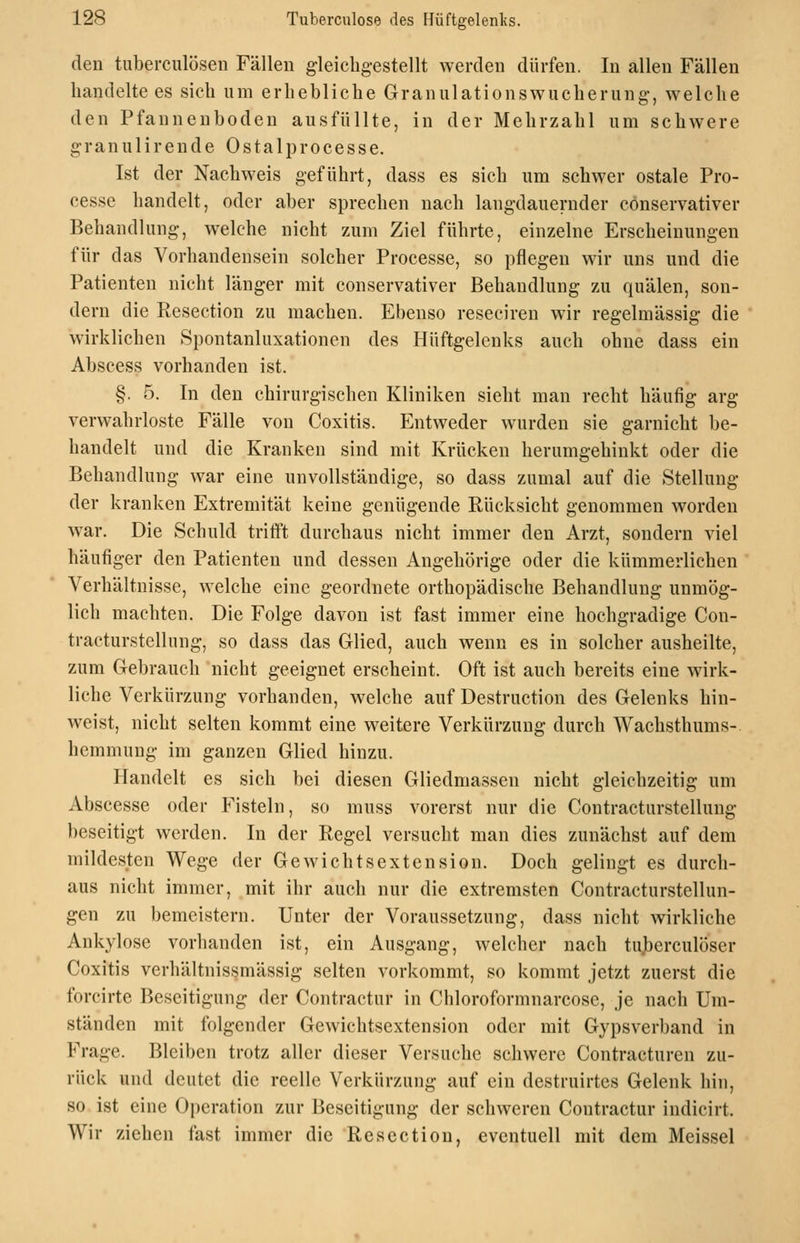 128 Tuberculose des Hüftgelenks.

den tuberculösen Fällen gleichgestellt werden dürfen. In allen Fällen handelte es sich um erhebliche Granulationswucherung, welche den Pfannenboden ausfüllte, in der Mehrzahl um schwere granulirende Ostalprocesse.

Ist der Nachweis geführt, dass es sich um schwer ostale Processe handelt, oder aber sprechen nach langdauernder conservativer Behandlung, welche nicht zum Ziel führte, einzelne Erscheinungen für das Vorhandensein solcher Processe, so pflegen wir uns und die Patienten nicht länger mit conservativer Behandlung zu quälen, sondern die Resection zu machen. Ebenso reseciren wir regelmässig die wirklichen Spontanluxationen des Hüftgelenks auch ohne dass ein Abscess vorhanden ist.

§. 5. In den chirurgischen Kliniken sieht man recht häufig arg verwahrloste Fälle von Coxitis. Entweder wurden sie garnicht behandelt und die Kranken sind mit Krücken herumgehinkt oder die Behandlung war eine unvollständige, so dass zumal auf die Stellung der kranken Extremität keine genügende Rücksicht genommen worden war. Die Schuld trifft durchaus nicht immer den Arzt, sondern viel häufiger den Patienten und dessen Angehörige oder die kümmerlichen Verhältnisse, welche eine geordnete orthopädische Behandlung unmöglich machten. Die Folge davon ist fast immer eine hochgradige Contracturstellung, so dass das Glied, auch wenn es in solcher ausheilte, zum Gebrauch nicht geeignet erscheint. Oft ist auch bereits eine wirkliche Verkürzung vorhanden, welche auf Destruction des Gelenks hinweist, nicht selten kommt eine weitere Verkürzung durch Wachsthumshemmung im ganzen Glied hinzu.

Handelt es sich bei diesen Gliedmassen nicht gleichzeitig um Abscesse oder Fisteln, so muss vorerst nur die Contracturstellung beseitigt werden. In der Regel versucht man dies zunächst auf dem mildesten Wege der Gewichtsextension. Doch gelingt es durchaus nicht immer, mit ihr auch nur die extremsten Contracturstellungen zu bemeistern. Unter der Voraussetzung, dass nicht wirkliche Ankylose vorhanden ist, ein Ausgang, welcher nach tuberculöser Coxitis verhältnissmässig selten vorkommt, so kommt jetzt zuerst die forcirte Beseitigung der Contractur in Chloroformnarcose, je nach Umständen mit folgender Gewichtsextension oder mit Gypsverband in Frage. Bleiben trotz aller dieser Versuche schwere Contracturen zurück und deutet die reelle Verkürzung auf ein destruirtes Gelenk hin, so ist eine Operation zur Beseitigung der schweren Contractur indicirt. Wir ziehen fast immer die Resection, eventuell mit dem Meissel